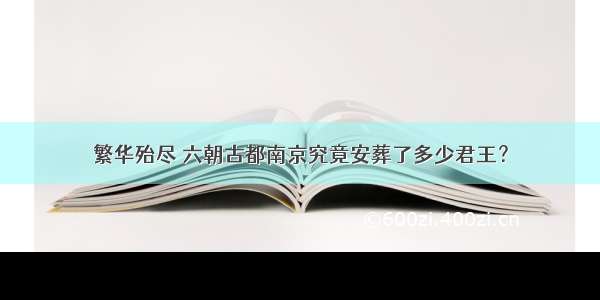 繁华殆尽 六朝古都南京究竟安葬了多少君王？

©600zi.400zi.cn